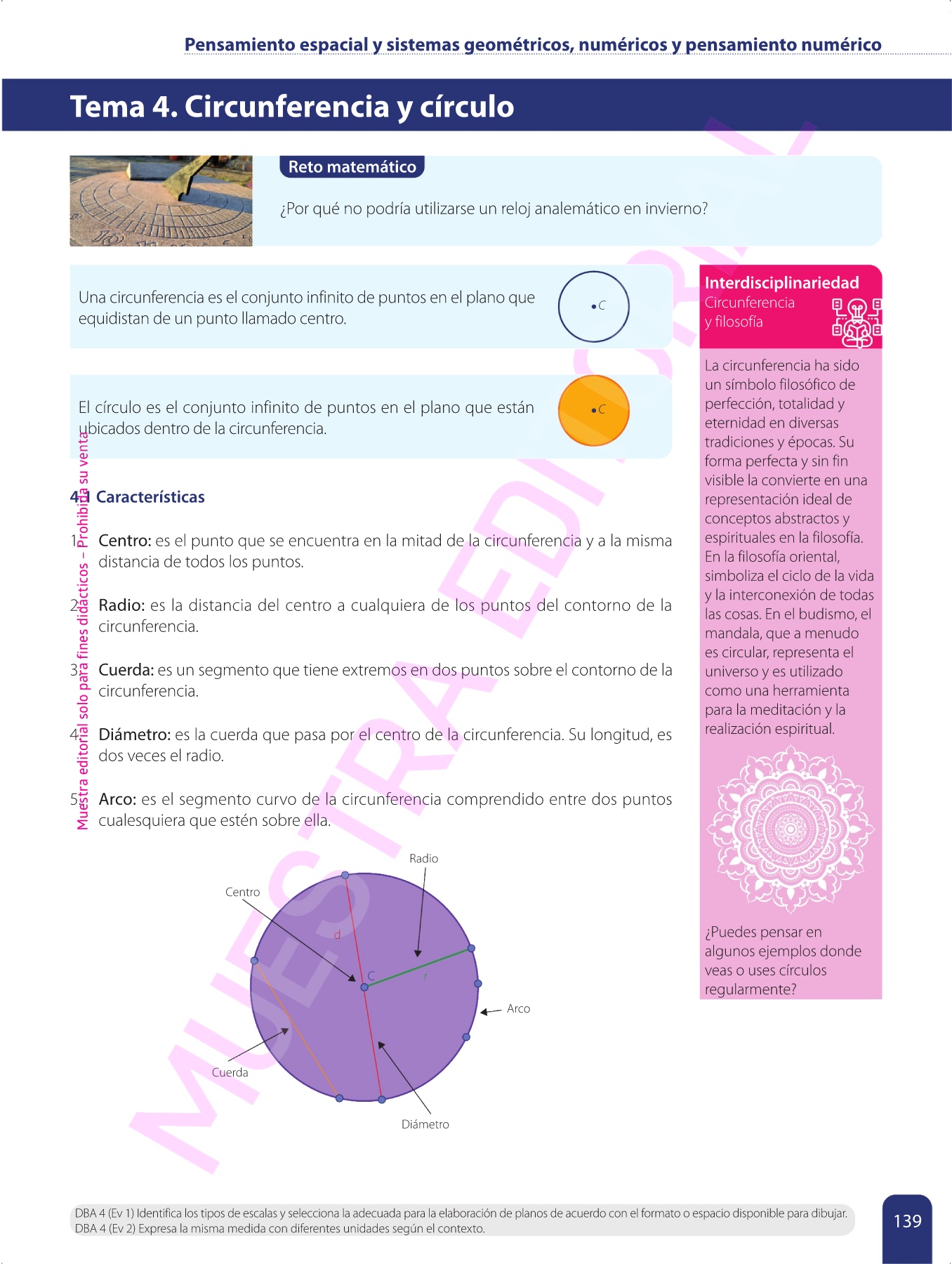 Pensamiento espacial y sistemas geométricos, numéricos y pensamiento numérico

Tema 4. Circunferencia y círculo

Reto matemático

¿Por qué no podría utilizarse un reloj analemático en invierno?

Una circunferencia es el conjunto infinito de puntos en el plano que equidistan de un punto llamado centro.

C

El círculo es el conjunto infinito de puntos en el plano que están ubicados dentro de la circunferencia.

C

4.1 Características

1. Centro: es el punto que se encuentra en la mitad de la circunferencia y a la misma distancia de todos los puntos.

2. Radio: es la distancia del centro a cualquiera de los puntos del contorno de la circunferencia.

3. Cuerda: es un segmento que tiene extremos en dos puntos sobre el contorno de la circunferencia.

4. Diámetro: es la cuerda que pasa por el centro de la circunferencia. Su longitud, es dos veces el radio.

5. Arco: es el segmento curvo de la circunferencia comprendido entre dos puntos cualesquiera que estén sobre ella.

Radio
Centro
d
C
r
Arco
Cuerda
Diámetro

Interdisciplinariedad
Circunferencia y filosofía

La circunferencia ha sido un símbolo filosófico de perfección, totalidad y eternidad en diversas tradiciones y épocas. Su forma perfecta y sin fin visible la convierte en una representación ideal de conceptos abstractos y espirituales en la filosofía. En la filosofía oriental, simboliza el ciclo de la vida y la interconexión de todas las cosas. En el budismo, el mandala, que a menudo es circular, representa el universo y es utilizado como una herramienta para la meditación y la realización espiritual.

¿Puedes pensar en algunos ejemplos donde veas o uses círculos regularmente?

Muestra editorial solo para fines didácticos – Prohibida su venta

MUESTRA EDITORIAL

DBA 4 (Ev 1) Identifica los tipos de escalas y selecciona la adecuada para la elaboración de planos de acuerdo con el formato o espacio disponible para dibujar.
DBA 4 (Ev 2) Expresa la misma medida con diferentes unidades según el contexto.

139